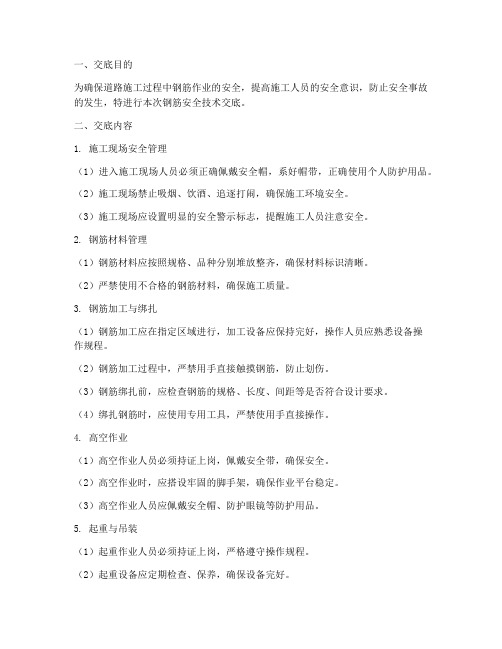 一、交底目的

为确保道路施工过程中钢筋作业的安全，提高施工人员的安全意识，防止安全事故的发生，特进行本次钢筋安全技术交底。

二、交底内容

1. 施工现场安全管理

（1）进入施工现场人员必须正确佩戴安全帽，系好帽带，正确使用个人防护用品。

（2）施工现场禁止吸烟、饮酒、追逐打闹，确保施工环境安全。

（3）施工现场应设置明显的安全警示标志，提醒施工人员注意安全。

2. 钢筋材料管理

（1）钢筋材料应按照规格、品种分别堆放整齐，确保材料标识清晰。

（2）严禁使用不合格的钢筋材料，确保施工质量。

3. 钢筋加工与绑扎

（1）钢筋加工应在指定区域进行，加工设备应保持完好，操作人员应熟悉设备操作规程。

（2）钢筋加工过程中，严禁用手直接触摸钢筋，防止划伤。

（3）钢筋绑扎前，应检查钢筋的规格、长度、间距等是否符合设计要求。

（4）绑扎钢筋时，应使用专用工具，严禁使用手直接操作。

4. 高空作业

（1）高空作业人员必须持证上岗，佩戴安全带，确保安全。

（2）高空作业时，应搭设牢固的脚手架，确保作业平台稳定。

（3）高空作业人员应佩戴安全帽、防护眼镜等防护用品。

5. 起重与吊装

（1）起重作业人员必须持证上岗，严格遵守操作规程。

（2）起重设备应定期检查、保养，确保设备完好。